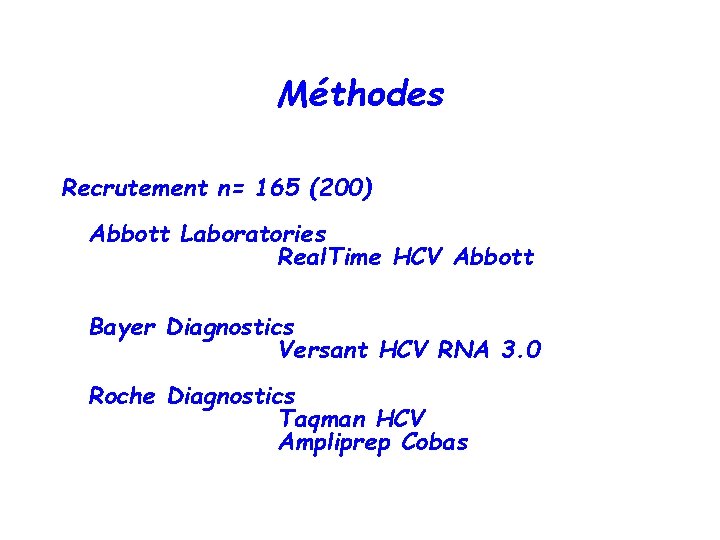 Méthodes

Recrutement n= 165 (200)

Abbott Laboratories
RealTime HCV Abbott

Bayer Diagnostics
Versant HCV RNA 3.0

Roche Diagnostics
Taqman HCV
Ampliprep Cobas